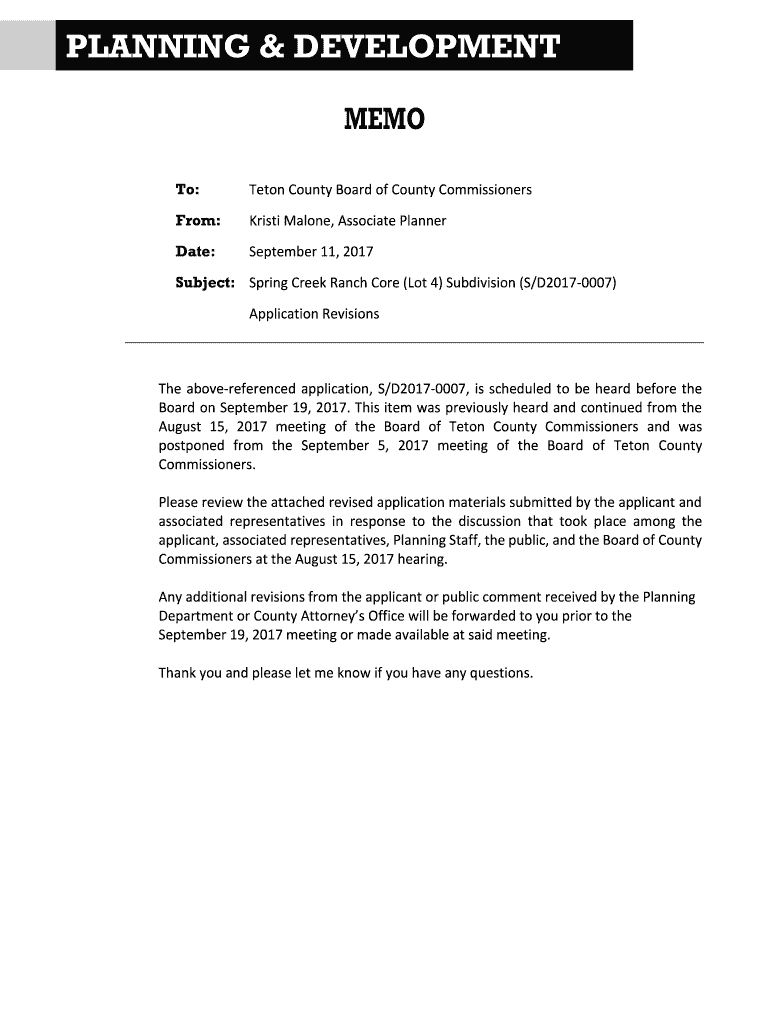 PLANNING & DEVELOPMENT

MEMO

To: Teton County Board of County Commissioners

From: Kristi Malone, Associate Planner

Date: September 11, 2017

Subject: Spring Creek Ranch Core (Lot 4) Subdivision (S/D2017-0007) Application Revisions

The above-referenced application, S/D2017-0007, is scheduled to be heard before the Board on September 19, 2017. This item was previously heard and continued from the August 15, 2017 meeting of the Board of Teton County Commissioners and was postponed from the September 5, 2017 meeting of the Board of Teton County Commissioners.

Please review the attached revised application materials submitted by the applicant and associated representatives in response to the discussion that took place among the applicant, associated representatives, Planning Staff, the public, and the Board of County Commissioners at the August 15, 2017 hearing.

Any additional revisions from the applicant or public comment received by the Planning Department or County Attorney's Office will be forwarded to you prior to the September 19, 2017 meeting or made available at said meeting.

Thank you and please let me know if you have any questions.